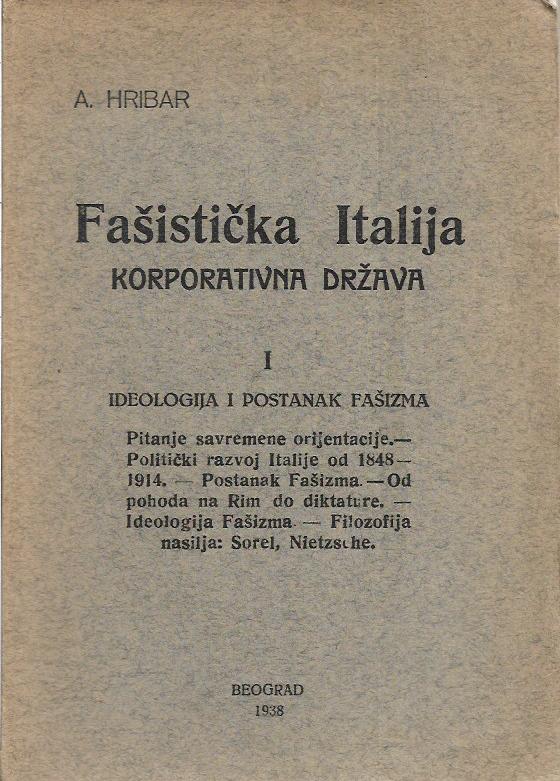 A. HRIBAR

Fašistička Italija
KORPORATIVNA DRŽAVA

I

IDEOLOGIJA I POSTANAK FAŠIZMA

Pitanje savremene orijentacije.— Politički razvoj Italije od 1848—1914. — Postanak Fašizma. — Od pohoda na Rim do diktature. — Ideologija Fašizma. — Filozofija nasilja: Sorel, Nietzsche.

BEOGRAD
1938